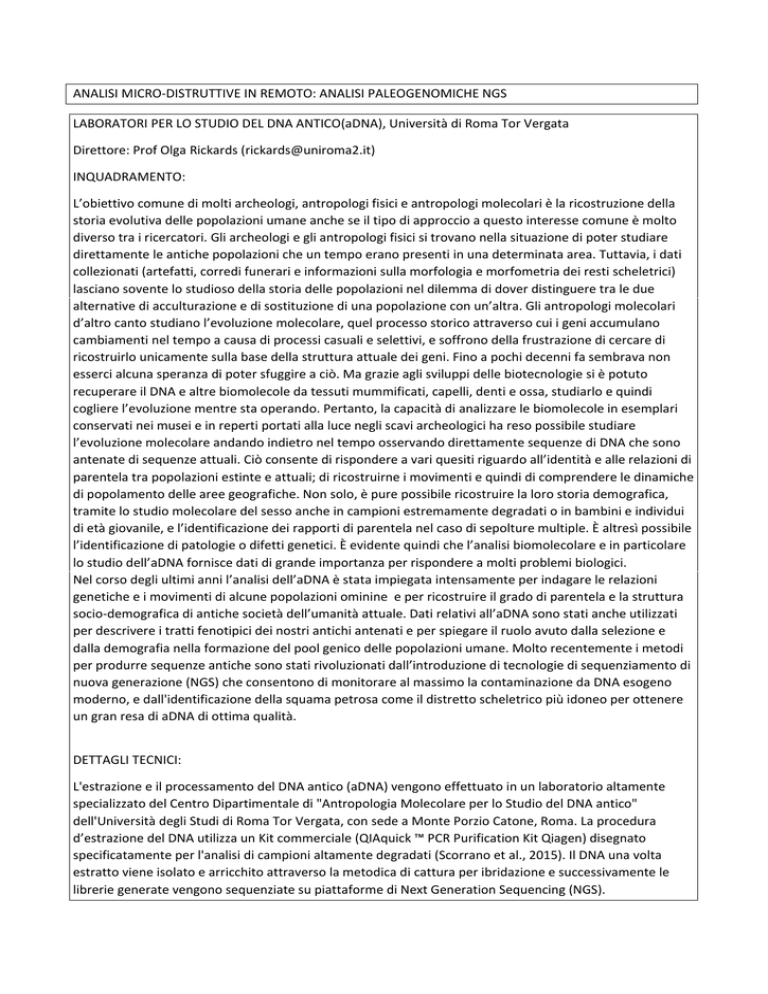 ANALISI MICRO-DISTRUTTIVE IN REMOTO: ANALISI PALEOGENOMICHE NGS

LABORATORI PER LO STUDIO DEL DNA ANTICO(aDNA), Università di Roma Tor Vergata

Direttore: Prof Olga Rickards (rickards@uniroma2.it)

INQUADRAMENTO:

L'obiettivo comune di molti archeologi, antropologi fisici e antropologi molecolari è la ricostruzione della storia evolutiva delle popolazioni umane anche se il tipo di approccio a questo interesse comune è molto diverso tra i ricercatori. Gli archeologi e gli antropologi fisici si trovano nella situazione di poter studiare direttamente le antiche popolazioni che un tempo erano presenti in una determinata area. Tuttavia, i dati collezionati (artefatti, corredi funerari e informazioni sulla morfologia e morfometria dei resti scheletrici) lasciano sovente lo studioso della storia delle popolazioni nel dilemma di dover distinguere tra le due alternative di acculturazione e di sostituzione di una popolazione con un'altra. Gli antropologi molecolari d'altro canto studiano l'evoluzione molecolare, quel processo storico attraverso cui i geni accumulano cambiamenti nel tempo a causa di processi casuali e selettivi, e soffrono della frustrazione di cercare di ricostruirlo unicamente sulla base della struttura attuale dei geni. Fino a pochi decenni fa sembrava non esserci alcuna speranza di poter sfuggire a ciò. Ma grazie agli sviluppi delle biotecnologie si è potuto recuperare il DNA e altre biomolecole da tessuti mummificati, capelli, denti e ossa, studiarlo e quindi cogliere l'evoluzione mentre sta operando. Pertanto, la capacità di analizzare le biomolecole in esemplari conservati nei musei e in reperti portati alla luce negli scavi archeologici ha reso possibile studiare l'evoluzione molecolare andando indietro nel tempo osservando direttamente sequenze di DNA che sono antenate di sequenze attuali. Ciò consente di rispondere a vari quesiti riguardo all'identità e alle relazioni di parentela tra popolazioni estinte e attuali; di ricostruirne i movimenti e quindi di comprendere le dinamiche di popolamento delle aree geografiche. Non solo, è pure possibile ricostruire la loro storia demografica, tramite lo studio molecolare del sesso anche in campioni estremamente degradati o in bambini e individui di età giovanile, e l'identificazione dei rapporti di parentela nel caso di sepolture multiple. È altresì possibile l'identificazione di patologie o difetti genetici. È evidente quindi che l'analisi biomolecolare e in particolare lo studio dell'aDNA fornisce dati di grande importanza per rispondere a molti problemi biologici.
Nel corso degli ultimi anni l'analisi dell'aDNA è stata impiegata intensamente per indagare le relazioni genetiche e i movimenti di alcune popolazioni ominine e per ricostruire il grado di parentela e la struttura socio-demografica di antiche società dell'umanità attuale. Dati relativi all'aDNA sono stati anche utilizzati per descrivere i tratti fenotipici dei nostri antichi antenati e per spiegare il ruolo avuto dalla selezione e dalla demografia nella formazione del pool genico delle popolazioni umane. Molto recentemente i metodi per produrre sequenze antiche sono stati rivoluzionati dall'introduzione di tecnologie di sequenziamento di nuova generazione (NGS) che consentono di monitorare al massimo la contaminazione da DNA esogeno moderno, e dall'identificazione della squama petrosa come il distretto scheletrico più idoneo per ottenere un gran resa di aDNA di ottima qualità.

DETTAGLI TECNICI:

L'estrazione e il processamento del DNA antico (aDNA) vengono effettuato in un laboratorio altamente specializzato del Centro Dipartimentale di "Antropologia Molecolare per lo Studio del DNA antico" dell'Università degli Studi di Roma Tor Vergata, con sede a Monte Porzio Catone, Roma. La procedura d'estrazione del DNA utilizza un Kit commerciale (QIAquick ™ PCR Purification Kit Qiagen) disegnato specificatamente per l'analisi di campioni altamente degradati (Scorrano et al., 2015). Il DNA una volta estratto viene isolato e arricchito attraverso la metodica di cattura per ibridazione e successivamente le librerie generate vengono sequenziate su piattaforme di Next Generation Sequencing (NGS).